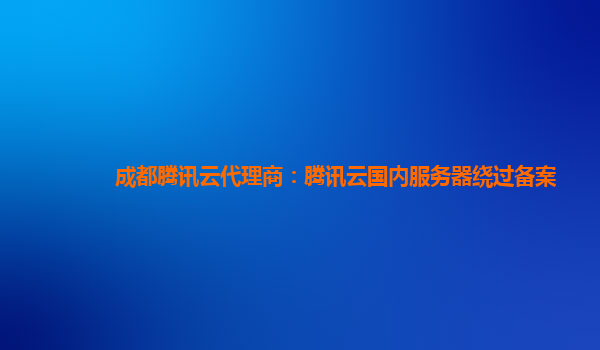 成都腾讯云代理商：腾讯云国内服务器绕过备案